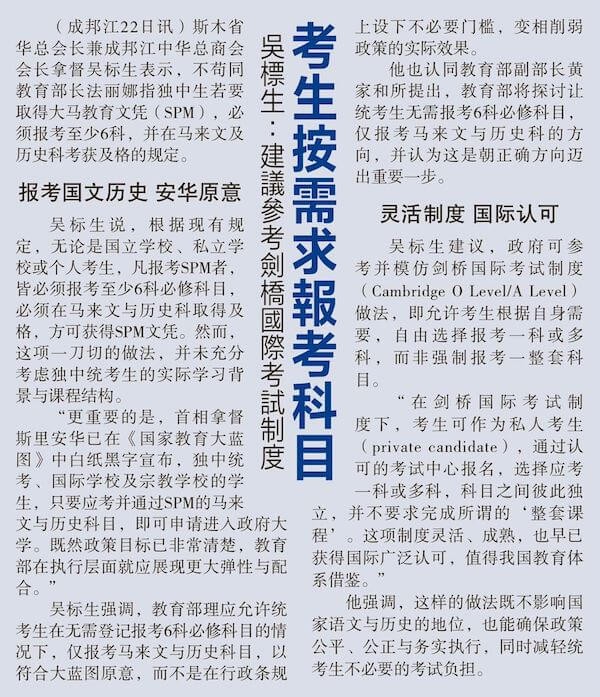 考生按需求報考科目

吳標生：建議參考劍橋國際考試制度

（成邦江22日讯）斯木省华总会长兼成邦江中华总商会会长拿督吴标生表示，不苟同教育部长法丽娜指独中生若要取得大马教育文凭（SPM），必须报考至少6科，并在马来文及历史科考获及格的规定。

报考国文历史 安华原意

吴标生说，根据现有规定，无论是国立学校、私立学校或个人考生，凡报考SPM者，皆必须报考至少6科必修科目，必须在马来文与历史科取得及格，方可获得SPM文凭。然而，这项一刀切的做法，并未充分考虑独中统考生的实际学习背景与课程结构。

“更重要的是，首相拿督斯里安华已在《国家教育大蓝图》中白纸黑字宣布，独中统考、国际学校及宗教学校的学生，只要应考并通过SPM的马来文与历史科目，即可申请进入政府大学。既然政策目标已非常清楚，教育部在执行层面就应展现更大弹性与配合。”

吴标生强调，教育部理应允许统考生在无需登记报考6科必修科目的情况下，仅报考马来文与历史科目，以符合大蓝图原意，而不是在行政条规上设下不必要门槛，变相削弱政策的实际效果。

他也认同教育部副部长黄家和所提出，教育部将探讨让统考生无需报考6科必修科目，仅报考马来文与历史科的方向，并认为这是朝正确方向迈出重要一步。

灵活制度 国际认可

吴标生建议，政府可参考并模仿剑桥国际考试制度（Cambridge O Level/A Level）做法，即允许考生根据自身需要，自由选择报考一科或多科，而非强制报考一整套科目。

“在剑桥国际考试制度下，考生可作为私人考生（private candidate），通过认可的考试中心报名，选择应考一科或多科，科目之间彼此独立，并不要求完成所谓的‘整套课程’。这项制度灵活、成熟，也早已获得国际广泛认可，值得我国教育体系借鉴。”

他强调，这样的做法既不影响国家语文与历史的地位，也能确保政策公平、公正与务实执行，同时减轻统考生不必要的考试负担。